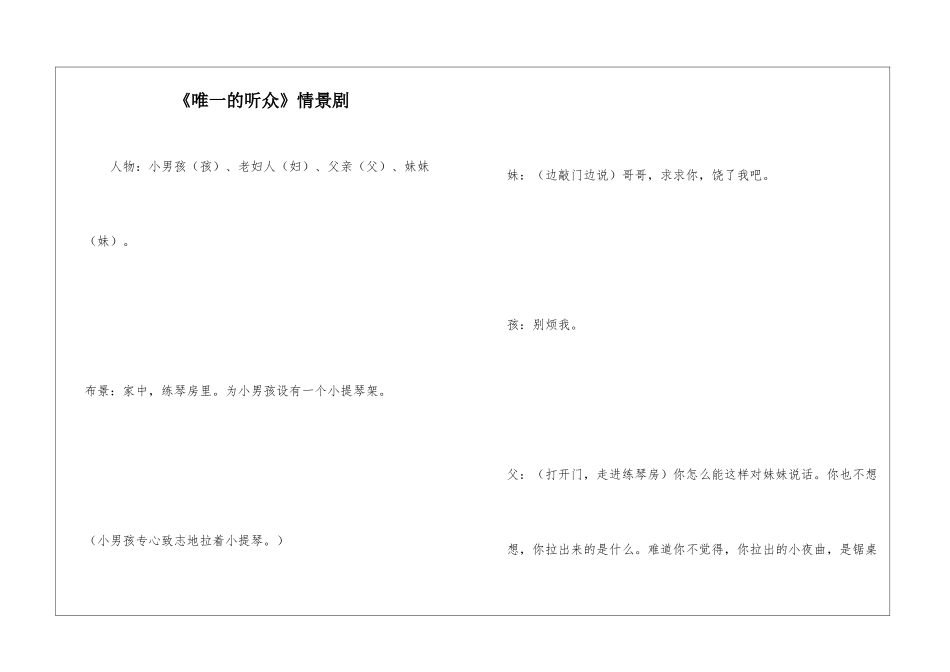 《唯一的听众》情景剧

人物：小男孩（孩）、老妇人（妇）、父亲（父）、妹妹（妹）。

布景：家中，练琴房里。为小男孩设有一个小提琴架。

（小男孩专心致志地拉着小提琴。）

妹：（边敲门边说）哥哥，求求你，饶了我吧。

孩：别烦我。

父：（打开门，走进练琴房）你怎么能这样对妹妹说话。你也不想想，你拉出来的是什么。难道你不觉得，你拉出的小夜曲，是锯桌